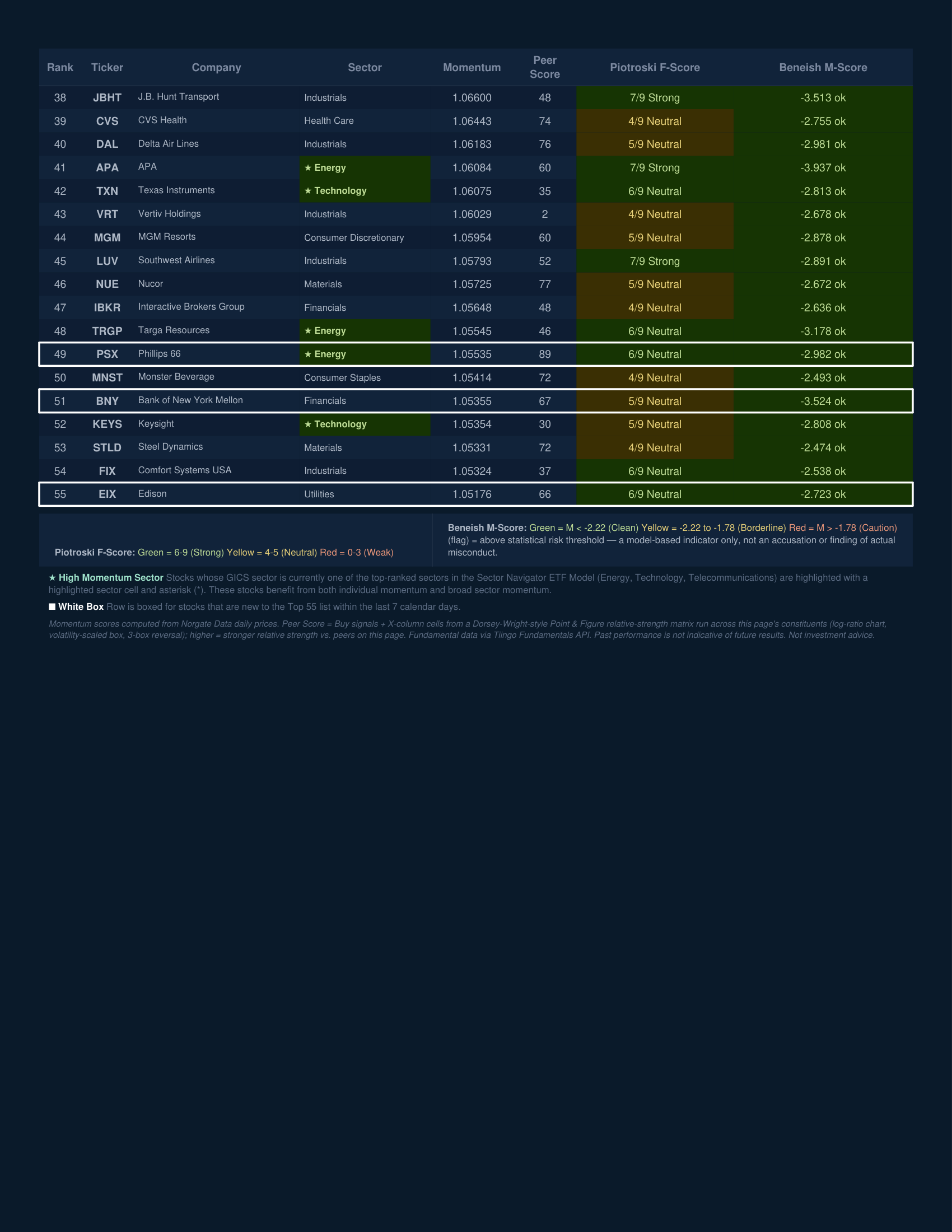 | Rank | Ticker | Company | Sector | Momentum | Peer Score | Piotroski F-Score | Beneish M-Score |
|---|---|---|---|---|---|---|---|
| 38 | JBHT | J.B. Hunt Transport | Industrials | 1.06600 | 48 | 7/9 Strong | -3.513 ok |
| 39 | CVS | CVS Health | Health Care | 1.06443 | 74 | 4/9 Neutral | -2.755 ok |
| 40 | DAL | Delta Air Lines | Industrials | 1.06183 | 76 | 5/9 Neutral | -2.981 ok |
| 41 | APA | APA | ★ Energy | 1.06084 | 60 | 7/9 Strong | -3.937 ok |
| 42 | TXN | Texas Instruments | ★ Technology | 1.06075 | 35 | 6/9 Neutral | -2.813 ok |
| 43 | VRT | Vertiv Holdings | Industrials | 1.06029 | 2 | 4/9 Neutral | -2.678 ok |
| 44 | MGM | MGM Resorts | Consumer Discretionary | 1.05954 | 60 | 5/9 Neutral | -2.878 ok |
| 45 | LUV | Southwest Airlines | Industrials | 1.05793 | 52 | 7/9 Strong | -2.891 ok |
| 46 | NUE | Nucor | Materials | 1.05725 | 77 | 5/9 Neutral | -2.672 ok |
| 47 | IBKR | Interactive Brokers Group | Financials | 1.05648 | 48 | 4/9 Neutral | -2.636 ok |
| 48 | TRGP | Targa Resources | ★ Energy | 1.05545 | 46 | 6/9 Neutral | -3.178 ok |
| 49 | PSX | Phillips 66 | ★ Energy | 1.05535 | 89 | 6/9 Neutral | -2.982 ok |
| 50 | MNST | Monster Beverage | Consumer Staples | 1.05414 | 72 | 4/9 Neutral | -2.493 ok |
| 51 | BNY | Bank of New York Mellon | Financials | 1.05355 | 67 | 5/9 Neutral | -3.524 ok |
| 52 | KEYS | Keysight | ★ Technology | 1.05354 | 30 | 5/9 Neutral | -2.808 ok |
| 53 | STLD | Steel Dynamics | Materials | 1.05331 | 72 | 4/9 Neutral | -2.474 ok |
| 54 | FIX | Comfort Systems USA | Industrials | 1.05324 | 37 | 6/9 Neutral | -2.538 ok |
| 55 | EIX | Edison | Utilities | 1.05176 | 66 | 6/9 Neutral | -2.723 ok |

Piotroski F-Score: Green = 6-9 (Strong) Yellow = 4-5 (Neutral) Red = 0-3 (Weak)

Beneish M-Score: Green = M < -2.22 (Clean) Yellow = -2.22 to -1.78 (Borderline) Red = M > -1.78 (Caution) (flag) = above statistical risk threshold — a model-based indicator only, not an accusation or finding of actual misconduct.

★ High Momentum Sector Stocks whose GICS sector is currently one of the top-ranked sectors in the Sector Navigator ETF Model (Energy, Technology, Telecommunications) are highlighted with a highlighted sector cell and asterisk (*). These stocks benefit from both individual momentum and broad sector momentum.

■ White Box Row is boxed for stocks that are new to the Top 55 list within the last 7 calendar days.

Momentum scores computed from Norgate Data daily prices. Peer Score = Buy signals + X-column cells from a Dorsey-Wright-style Point & Figure relative-strength matrix run across this page's constituents (log-ratio chart, volatility-scaled box, 3-box reversal); higher = stronger relative strength vs. peers on this page. Fundamental data via Tiingo Fundamentals API. Past performance is not indicative of future results. Not investment advice.